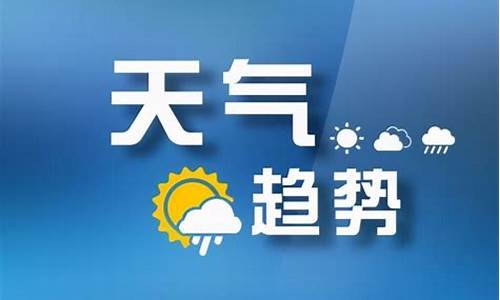 天气

趋势